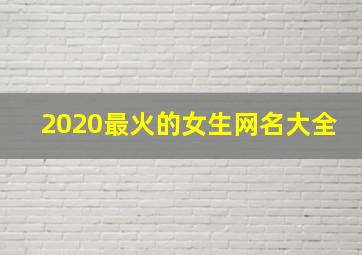 2020最火的女生网名大全